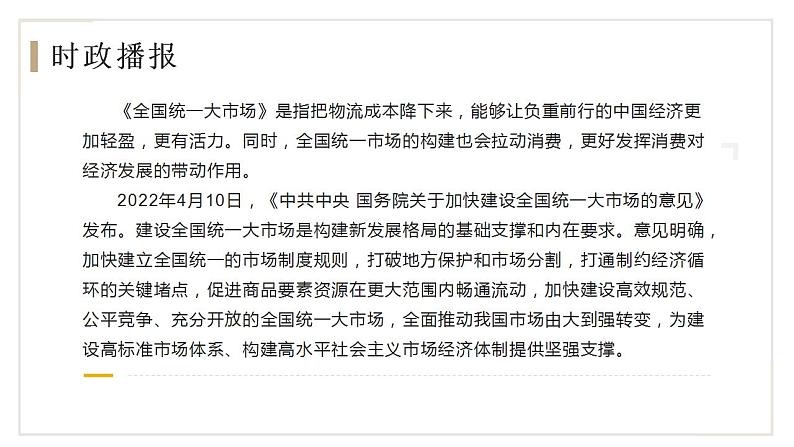 时政播报

《全国统一大市场》是指把物流成本降下来，能够让负重前行的中国经济更加轻盈，更有活力。同时，全国统一市场的构建也会拉动消费，更好发挥消费对经济发展的带动作用。

2022年4月10日，《中共中央 国务院关于加快建设全国统一大市场的意见》发布。建设全国统一大市场是构建新发展格局的基础支撑和内在要求。意见明确，加快建立全国统一的市场制度规则，打破地方保护和市场分割，打通制约经济循环的关键堵点，促进商品要素资源在更大范围内畅通流动，加快建设高效规范、公平竞争、充分开放的全国统一大市场，全面推动我国市场由大到强转变，为建设高标准市场体系、构建高水平社会主义市场经济体制提供坚强支撑。